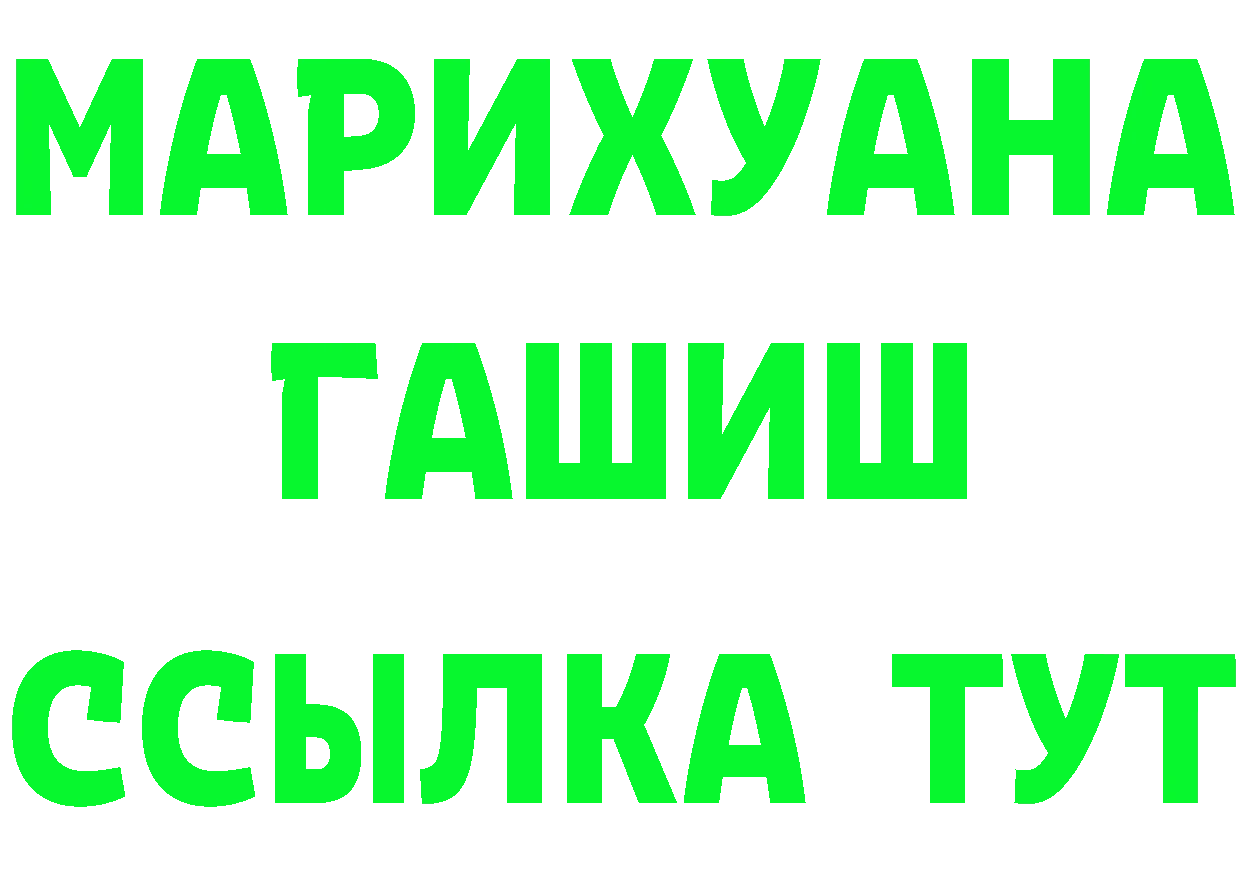 МАРИХУАНА
ГАШИШ
ССЫЛКА ТУТ